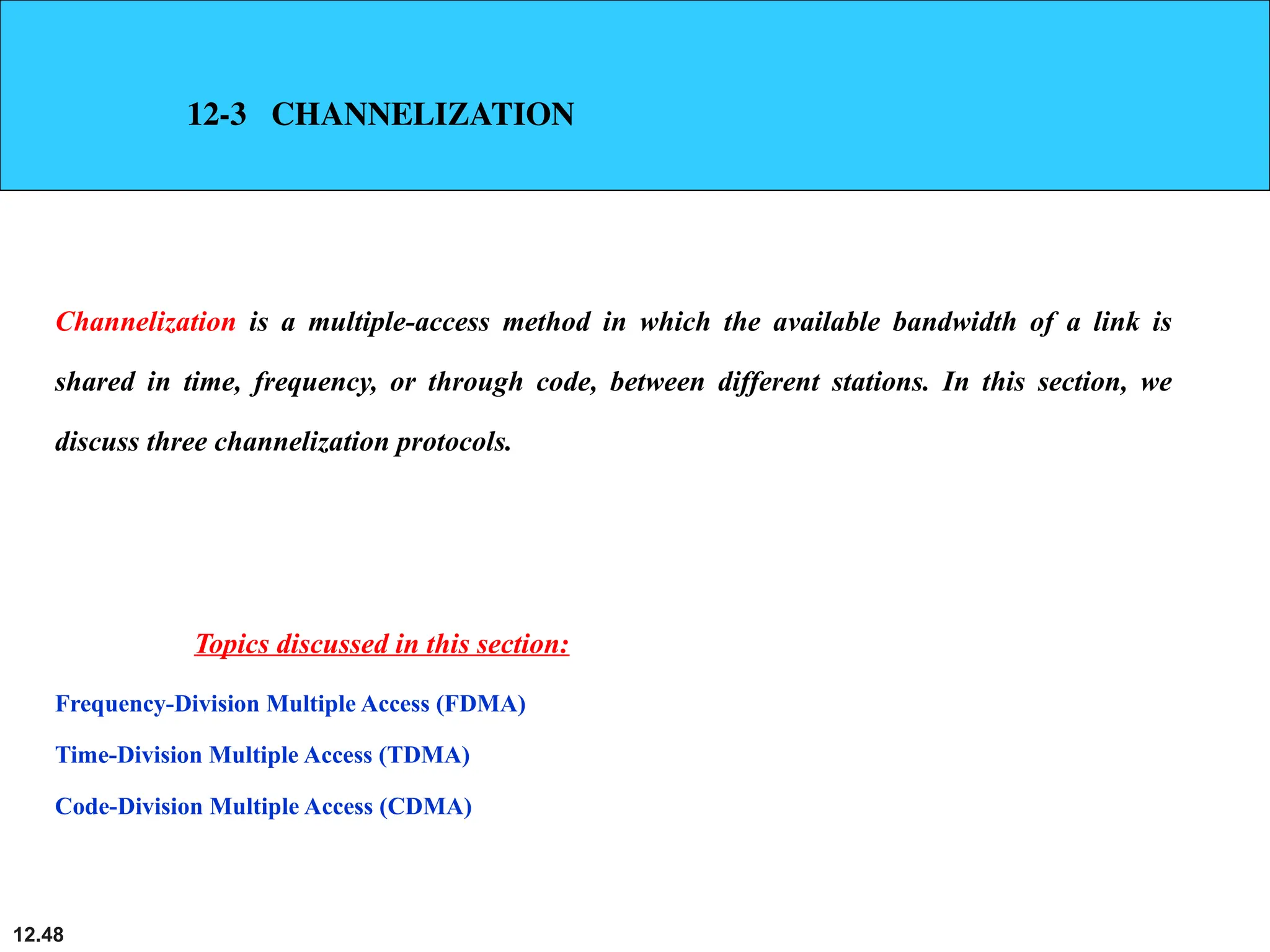 12-3 CHANNELIZATION

Channelization is a multiple-access method in which the available bandwidth of a link is shared in time, frequency, or through code, between different stations. In this section, we discuss three channelization protocols.

Topics discussed in this section:

Frequency-Division Multiple Access (FDMA)

Time-Division Multiple Access (TDMA)

Code-Division Multiple Access (CDMA)

12.48